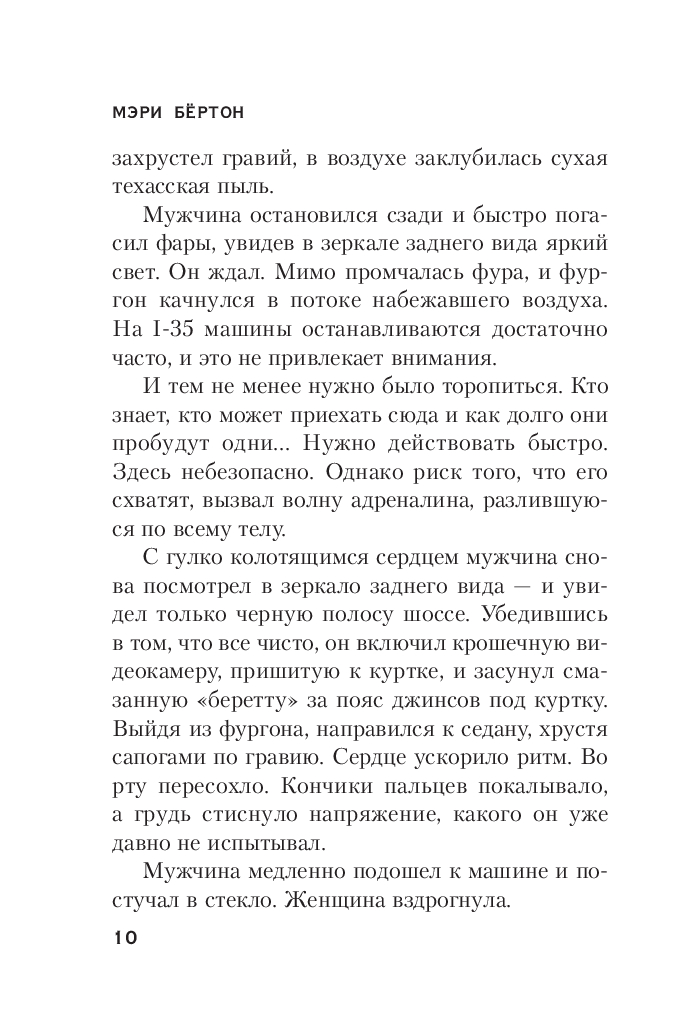 МЭРИ БЁРТОН

захрустел гравий, в воздухе заклубилась сухая техасская пыль.

Мужчина остановился сзади и быстро погасил фары, увидев в зеркале заднего вида яркий свет. Он ждал. Мимо промчалась фура, и фургон качнулся в потоке набежавшего воздуха. На I-35 машины останавливаются достаточно часто, и это не привлекает внимания.

И тем не менее нужно было торопиться. Кто знает, кто может приехать сюда и как долго они пробудут одни... Нужно действовать быстро. Здесь небезопасно. Однако риск того, что его схватят, вызвал волну адреналина, разлившуюся по всему телу.

С гулко колотящимся сердцем мужчина снова посмотрел в зеркало заднего вида — и увидел только черную полосу шоссе. Убедившись в том, что все чисто, он включил крошечную видеокамеру, пришитую к куртке, и засунул смазанную «беретту» за пояс джинсов под куртку. Выйдя из фургона, направился к седану, хрустя сапогами по гравию. Сердце ускорило ритм. Во рту пересохло. Кончики пальцев покалывало, а грудь стиснуло напряжение, какого он уже давно не испытывал.

Мужчина медленно подошел к машине и постучал в стекло. Женщина вздрогнула.

10